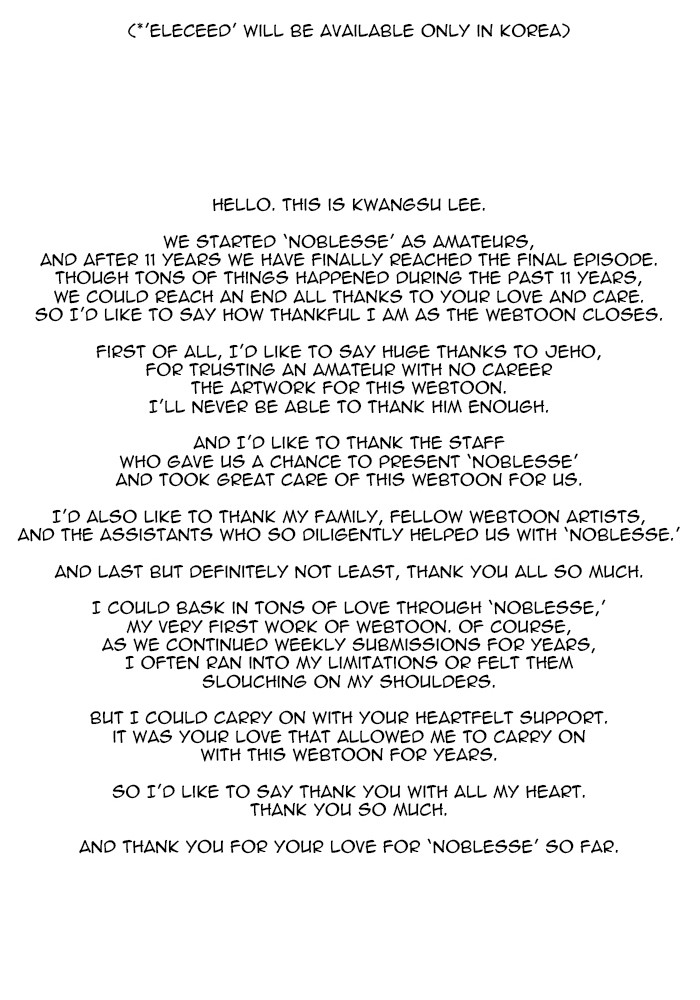 (*'ELECEED' WILL BE AVAILABLE ONLY IN KOREA)

HELLO. THIS IS KWANGSU LEE.

WE STARTED 'NOBLESSE' AS AMATEURS, AND AFTER 11 YEARS WE HAVE FINALLY REACHED THE FINAL EPISODE. THOUGH TONS OF THINGS HAPPENED DURING THE PAST 11 YEARS, WE COULD REACH AN END ALL THANKS TO YOUR LOVE AND CARE. SO I'D LIKE TO SAY HOW THANKFUL I AM AS THE WEBTOON CLOSES.

FIRST OF ALL, I'D LIKE TO SAY HUGE THANKS TO JEHO, FOR TRUSTING AN AMATEUR WITH NO CAREER THE ARTWORK FOR THIS WEBTOON. I'LL NEVER BE ABLE TO THANK HIM ENOUGH.

AND I'D LIKE TO THANK THE STAFF WHO GAVE US A CHANCE TO PRESENT 'NOBLESSE' AND TOOK GREAT CARE OF THIS WEBTOON FOR US.

I'D ALSO LIKE TO THANK MY FAMILY, FELLOW WEBTOON ARTISTS, AND THE ASSISTANTS WHO SO DILIGENTLY HELPED US WITH 'NOBLESSE.'

AND LAST BUT DEFINITELY NOT LEAST, THANK YOU ALL SO MUCH.

I COULD BASK IN TONS OF LOVE THROUGH 'NOBLESSE,' MY VERY FIRST WORK OF WEBTOON. OF COURSE, AS WE CONTINUED WEEKLY SUBMISSIONS FOR YEARS, I OFTEN RAN INTO MY LIMITATIONS OR FELT THEM SLOUCHING ON MY SHOULDERS.

BUT I COULD CARRY ON WITH YOUR HEARTFELT SUPPORT. IT WAS YOUR LOVE THAT ALLOWED ME TO CARRY ON WITH THIS WEBTOON FOR YEARS.

SO I'D LIKE TO SAY THANK YOU WITH ALL MY HEART. THANK YOU SO MUCH.

AND THANK YOU FOR YOUR LOVE FOR 'NOBLESSE' SO FAR.